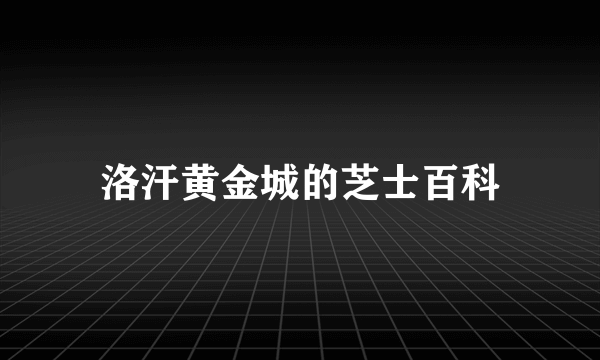 洛汗黄金城的芝士百科